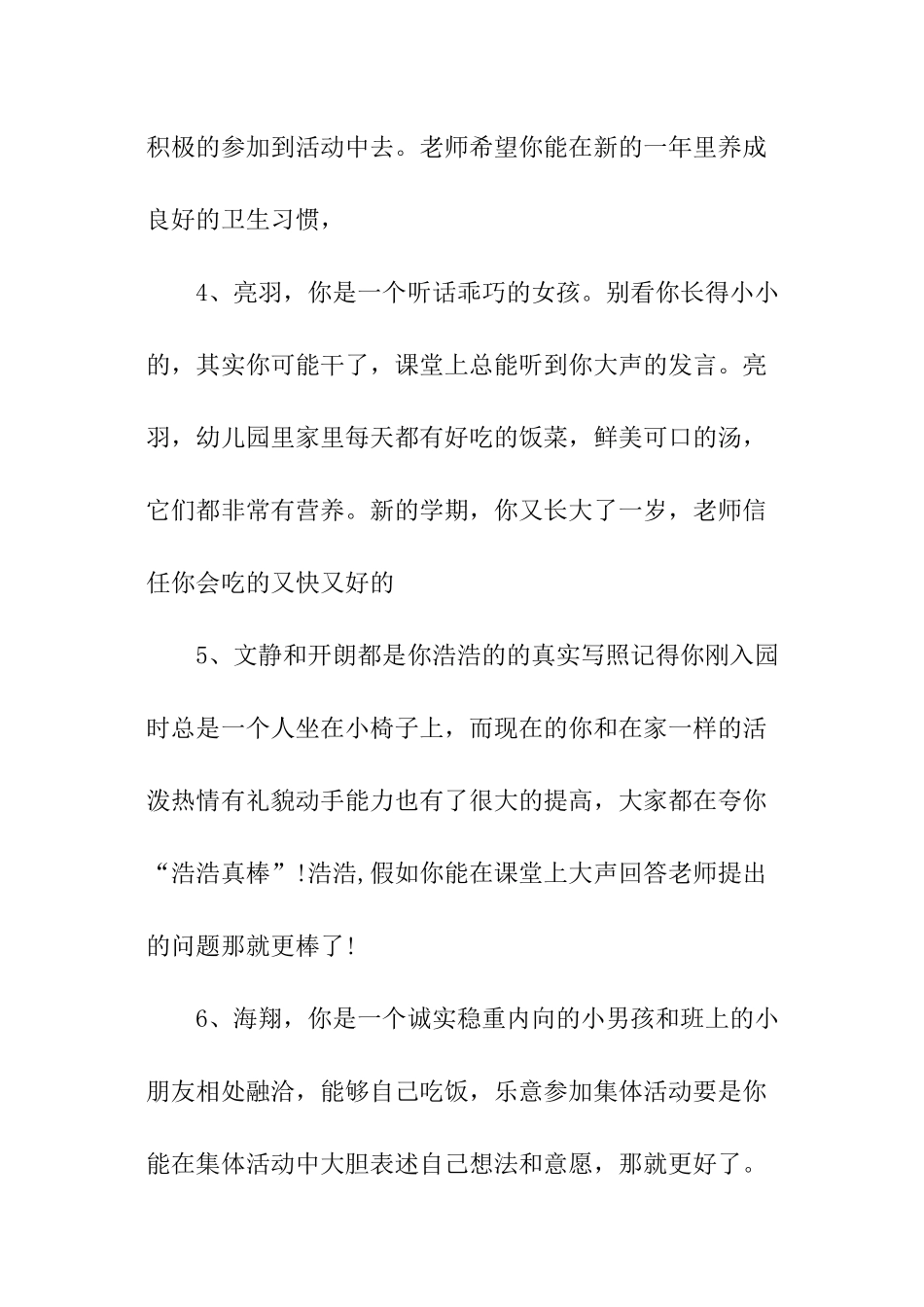 积极的参加到活动中去。老师希望你能在新的一年里养成良好的卫生习惯，

4、亮羽，你是一个听话乖巧的女孩。别看你长得小小的，其实你可能干了，课堂上总能听到你大声的发言。亮羽，幼儿园里家里每天都有好吃的饭菜，鲜美可口的汤，它们都非常有营养。新的学期，你又长大了一岁，老师信任你会吃的又快又好的

5、文静和开朗都是你浩浩的的真实写照记得你刚入园时总是一个人坐在小椅子上，而现在的你和在家一样的活泼热情有礼貌动手能力也有了很大的提高，大家都在夸你“浩浩真棒”!浩浩,假如你能在课堂上大声回答老师提出的问题那就更棒了!

6、海翔，你是一个诚实稳重内向的小男孩和班上的小朋友相处融洽，能够自己吃饭，乐意参加集体活动要是你能在集体活动中大胆表述自己想法和意愿，那就更好了。